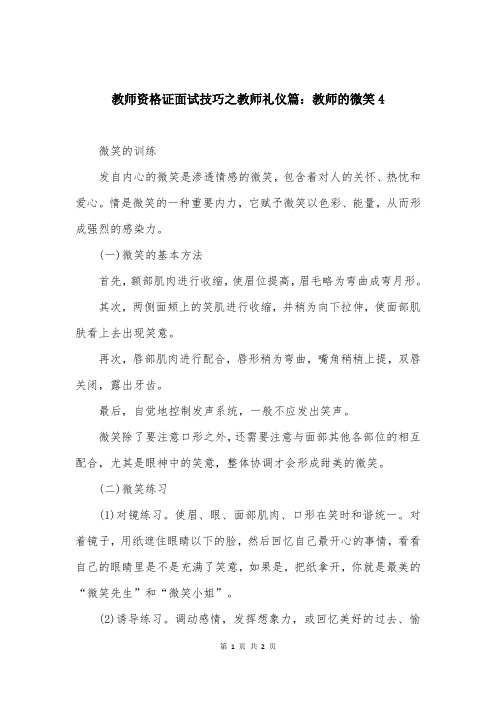 教师资格证面试技巧之教师礼仪篇：教师的微笑 4

微笑的训练

发自内心的微笑是渗透情感的微笑，包含着对人的关怀、热忱和爱心。情是微笑的一种重要内力，它赋予微笑以色彩、能量，从而形成强烈的感染力。

(一)微笑的基本方法

首先，额部肌肉进行收缩，使眉位提高，眉毛略为弯曲成弯月形。

其次，两侧面颊上的笑肌进行收缩，并稍为向下拉伸，使面部肌肤看上去出现笑意。

再次，唇部肌肉进行配合，唇形稍为弯曲，嘴角稍稍上提，双唇关闭，露出牙齿。

最后，自觉地控制发声系统，一般不应发出笑声。

微笑除了要注意口形之外，还需要注意与面部其他各部位的相互配合，尤其是眼神中的笑意，整体协调才会形成甜美的微笑。

(二)微笑练习

(1)对镜练习。使眉、眼、面部肌肉、口形在笑时和谐统一。对着镜子，用纸遮住眼睛以下的脸，然后回忆自己最开心的事情，看看自己的眼睛里是不是充满了笑意，如果是，把纸拿开，你就是最美的“微笑先生”和“微笑小姐”。

(2)诱导练习。调动感情，发挥想象力，或回忆美好的过去、愉

第 1 页 共 2 页